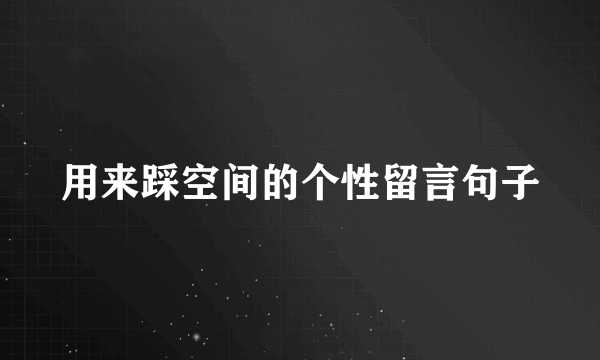 用来踩空间的个性留言句子